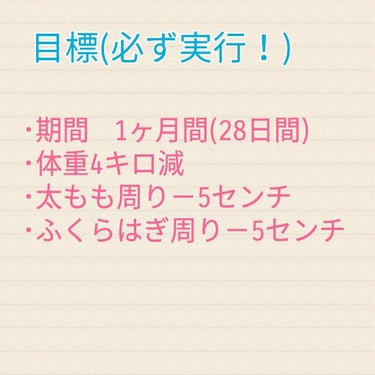 目標(必ず実行！)

・期間　1ヶ月間(28日間)
・体重4キロ減
・太もも周り－5センチ
・ふくらはぎ周り－5センチ